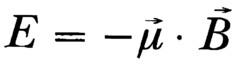 $E = -\vec{\mu} \cdot \vec{B}$